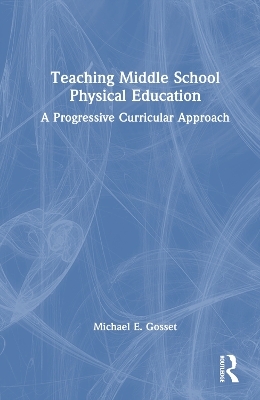 Teaching Middle School Physical Education

A Progressive Curricular Approach

Michael E. Gosset

ROUTLEDGE